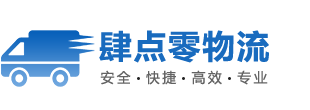 肆点零物流

安全 · 快捷 · 高效 · 专业